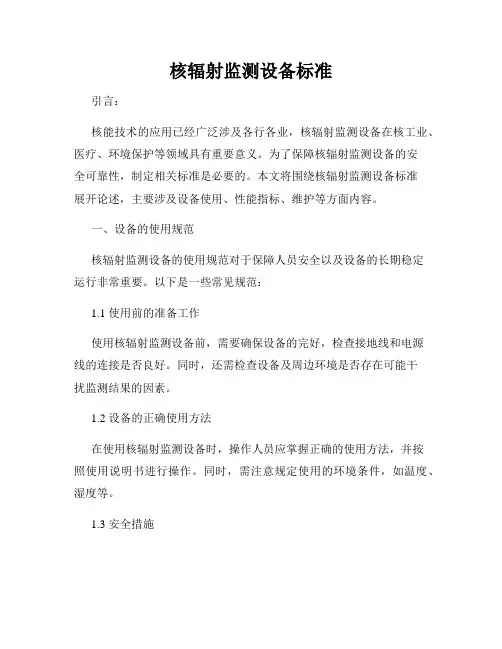 核辐射监测设备标准

引言：

核能技术的应用已经广泛涉及各行各业，核辐射监测设备在核工业、医疗、环境保护等领域具有重要意义。为了保障核辐射监测设备的安全可靠性，制定相关标准是必要的。本文将围绕核辐射监测设备标准展开论述，主要涉及设备使用、性能指标、维护等方面内容。

一、设备的使用规范

核辐射监测设备的使用规范对于保障人员安全以及设备的长期稳定运行非常重要。以下是一些常见规范：

1.1 使用前的准备工作

使用核辐射监测设备前，需要确保设备的完好，检查接地线和电源线的连接是否良好。同时，还需检查设备及周边环境是否存在可能干扰监测结果的因素。

1.2 设备的正确使用方法

在使用核辐射监测设备时，操作人员应掌握正确的使用方法，并按照使用说明书进行操作。同时，需注意规定使用的环境条件，如温度、湿度等。

1.3 安全措施